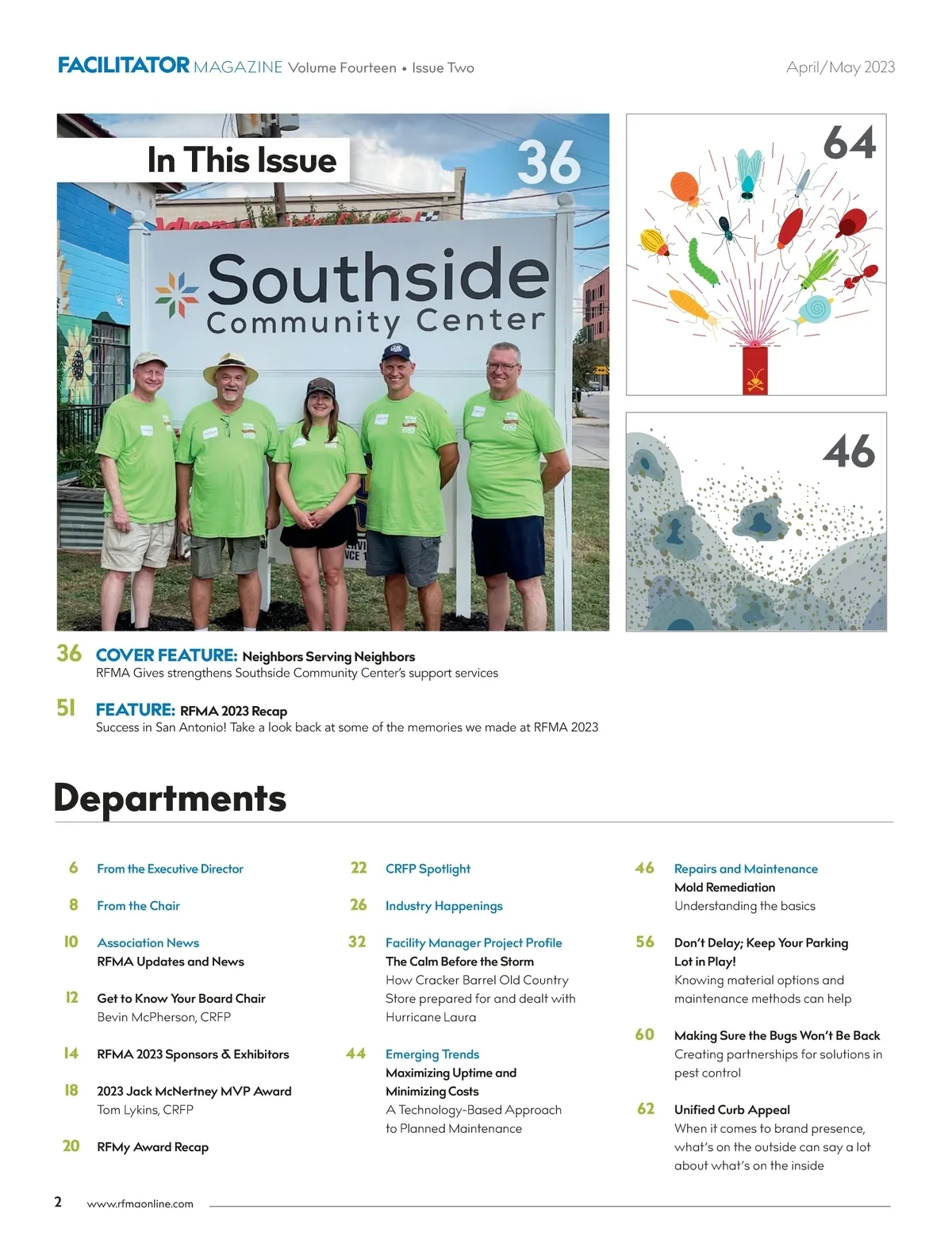 FACILITATOR MAGAZINE Volume Fourteen • Issue Two

April/May 2023

In This Issue

36

Southside Community Center

64

46

36 COVER FEATURE: Neighbors Serving Neighbors
RFMA Gives strengthens Southside Community Center's support services

51 FEATURE: RFMA 2023 Recap
Success in San Antonio! Take a look back at some of the memories we made at RFMA 2023

Departments

6 From the Executive Director

8 From the Chair

10 Association News
RFMA Updates and News

12 Get to Know Your Board Chair
Bevin McPherson, CRFP

14 RFMA 2023 Sponsors & Exhibitors

18 2023 Jack McNertney MVP Award
Tom Lykins, CRFP

20 RFMy Award Recap

22 CRFP Spotlight

26 Industry Happenings

32 Facility Manager Project Profile
The Calm Before the Storm
How Cracker Barrel Old Country Store prepared for and dealt with Hurricane Laura

44 Emerging Trends
Maximizing Uptime and Minimizing Costs
A Technology-Based Approach to Planned Maintenance

46 Repairs and Maintenance
Mold Remediation
Understanding the basics

56 Don't Delay; Keep Your Parking Lot in Play!
Knowing material options and maintenance methods can help

60 Making Sure the Bugs Won't Be Back
Creating partnerships for solutions in pest control

62 Unified Curb Appeal
When it comes to brand presence, what's on the outside can say a lot about what's on the inside

2 www.rfmaonline.com